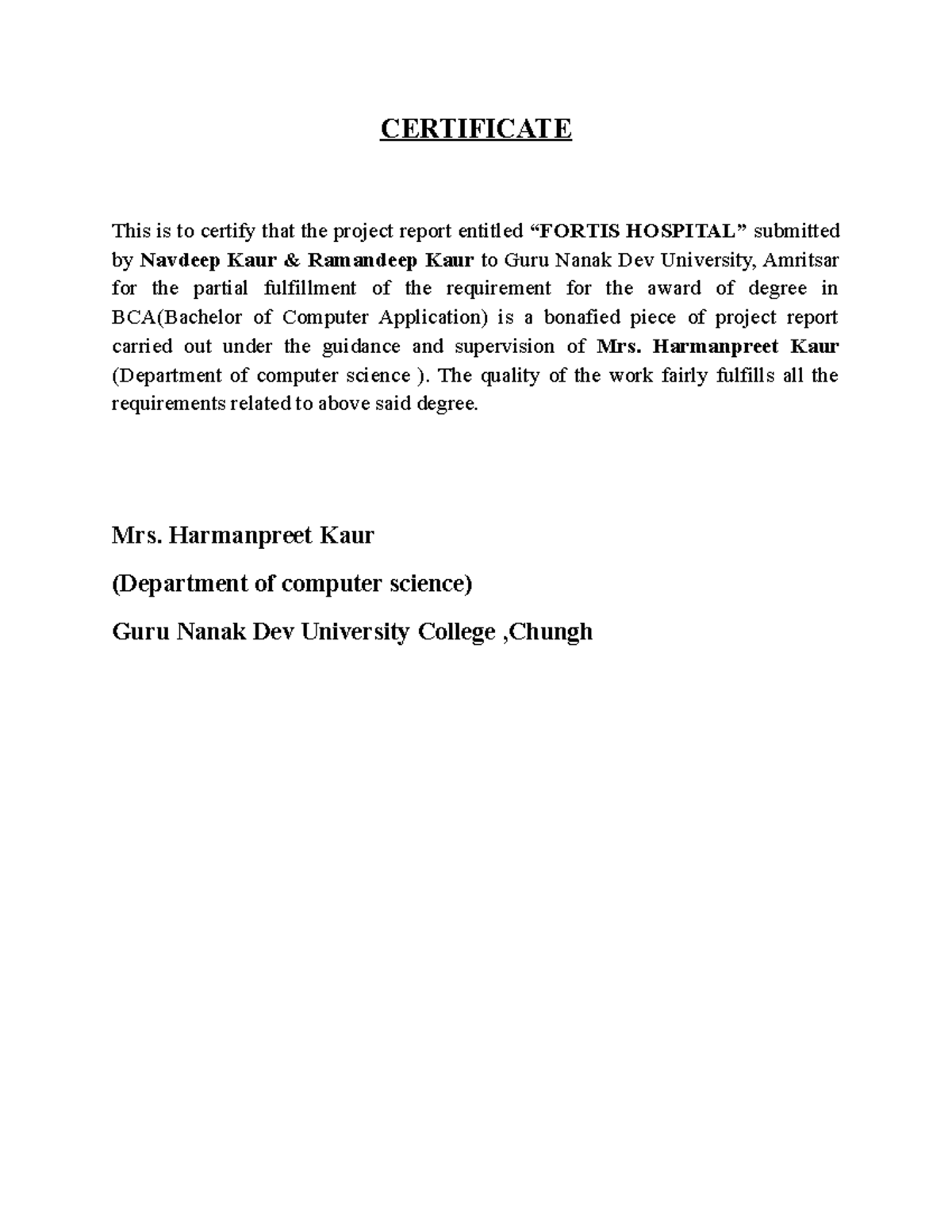 CERTIFICATE

This is to certify that the project report entitled “FORTIS HOSPITAL” submitted by Navdeep Kaur & Ramandeep Kaur to Guru Nanak Dev University, Amritsar for the partial fulfillment of the requirement for the award of degree in BCA(Bachelor of Computer Application) is a bonafied piece of project report carried out under the guidance and supervision of Mrs. Harmanpreet Kaur (Department of computer science ). The quality of the work fairly fulfills all the requirements related to above said degree.

Mrs. Harmanpreet Kaur

(Department of computer science)

Guru Nanak Dev University College ,Chungh